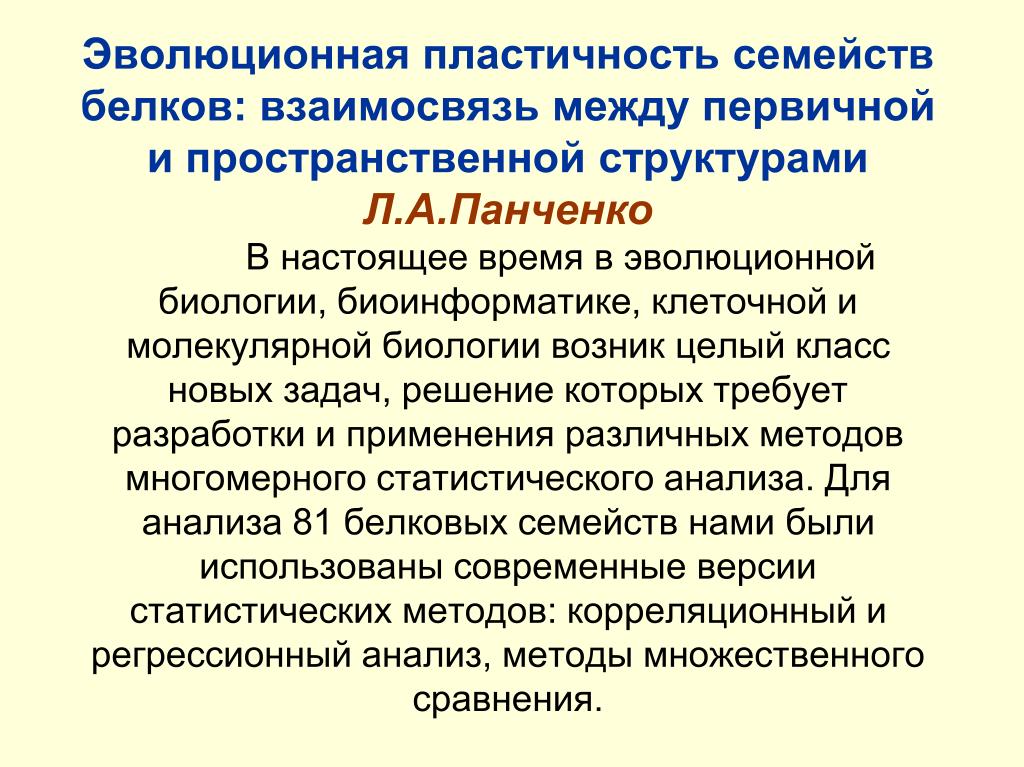 Эволюционная пластичность семейств белков: взаимосвязь между первичной и пространственной структурами
Л.А.Панченко

В настоящее время в эволюционной биологии, биоинформатике, клеточной и молекулярной биологии возник целый класс новых задач, решение которых требует разработки и применения различных методов многомерного статистического анализа. Для анализа 81 белковых семейств нами были использованы современные версии статистических методов: корреляционный и регрессионный анализ, методы множественного сравнения.